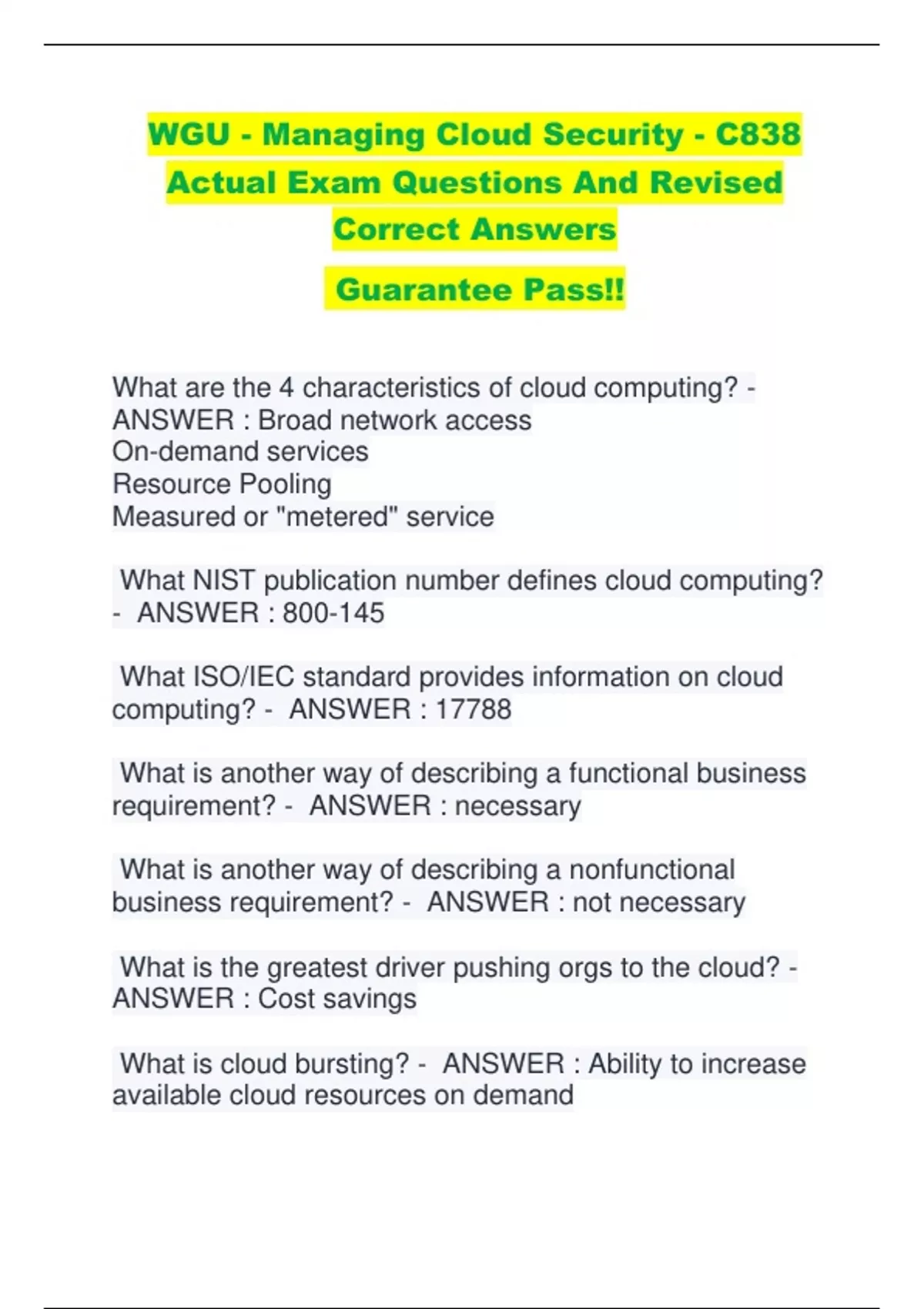 WGU - Managing Cloud Security - C838 Actual Exam Questions And Revised Correct Answers

Guarantee Pass!!

What are the 4 characteristics of cloud computing? - ANSWER : Broad network access
On-demand services
Resource Pooling
Measured or "metered" service

What NIST publication number defines cloud computing? - ANSWER : 800-145

What ISO/IEC standard provides information on cloud computing? - ANSWER : 17788

What is another way of describing a functional business requirement? - ANSWER : necessary

What is another way of describing a nonfunctional business requirement? - ANSWER : not necessary

What is the greatest driver pushing orgs to the cloud? - ANSWER : Cost savings

What is cloud bursting? - ANSWER : Ability to increase available cloud resources on demand